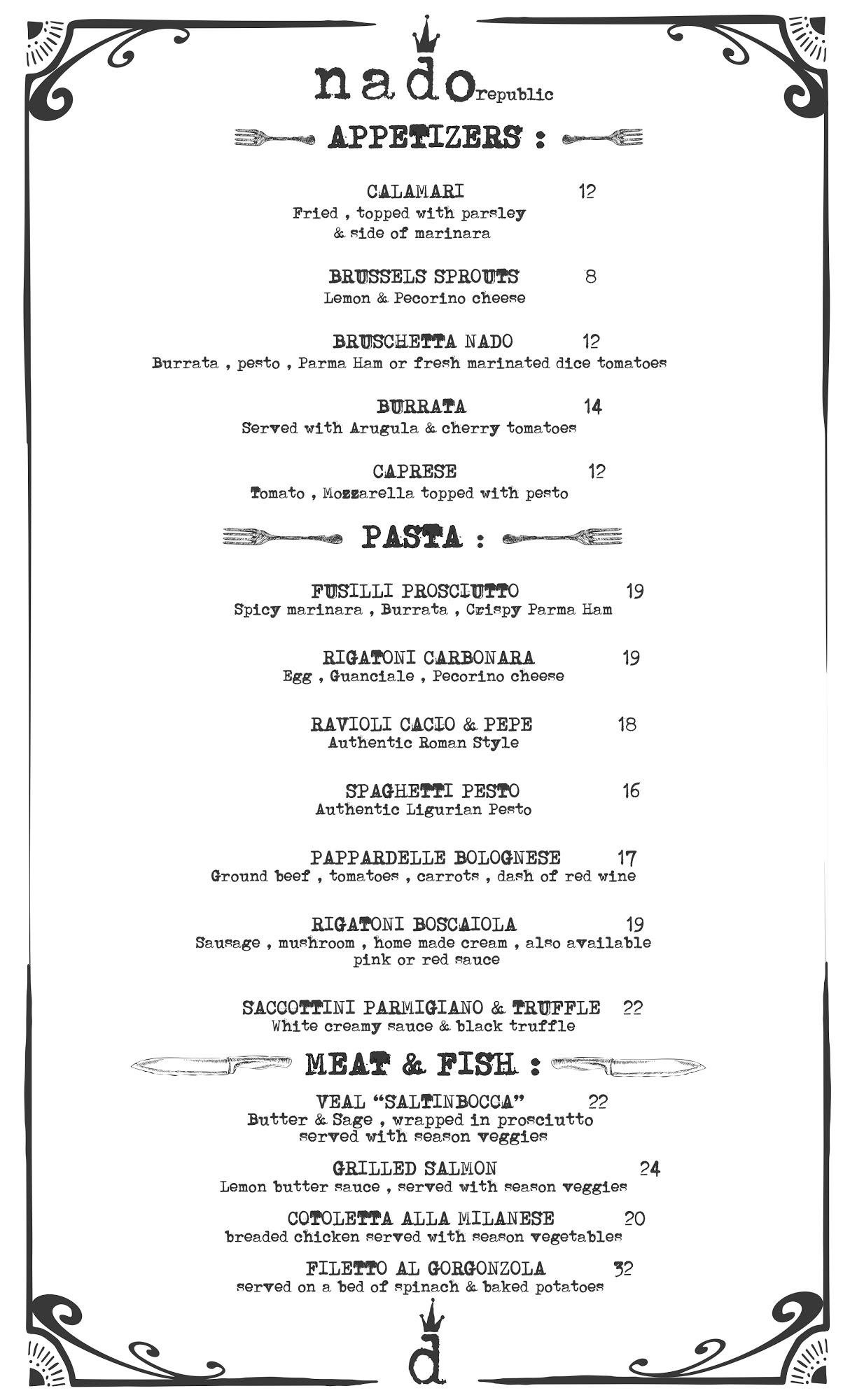 nado republic

APPETIZERS :

CALAMARI 12
Fried , topped with parsley & side of marinara

BRUSSELS SPROUTS 8
Lemon & Pecorino cheese

BRUSCHETTA NADO 12
Burrata , pesto , Parma Ham or fresh marinated dice tomatoes

BURRATA 14
Served with Arugula & cherry tomatoes

CAPRESE 12
Tomato , Mozzarella topped with pesto

PASTA :

FUSILLI PROSCIUTTO 19
Spicy marinara , Burrata , Crispy Parma Ham

RIGATONI CARBONARA 19
Egg , Guanciale , Pecorino cheese

RAVIOLI CACIO & PEPE 18
Authentic Roman Style

SPAGHETTI PESTO 16
Authentic Ligurian Pesto

PAPPARDELLE BOLOGNESE 17
Ground beef , tomatoes , carrots , dash of red wine

RIGATONI BOSCAIOLA 19
Sausage , mushroom , home made cream , also available pink or red sauce

SACCOTTINI PARMIGIANO & TRUFFLE 22
White creamy sauce & black truffle

MEAT & FISH :

VEAL “SALTINBOCCA” 22
Butter & Sage , wrapped in prosciutto served with season veggies

GRILLED SALMON 24
Lemon butter sauce , served with season veggies

COTOLETTA ALLA MILANESE 20
breaded chicken served with season vegetables

FILETTO AL GORGONZOLA 32
served on a bed of spinach & baked potatoes

d